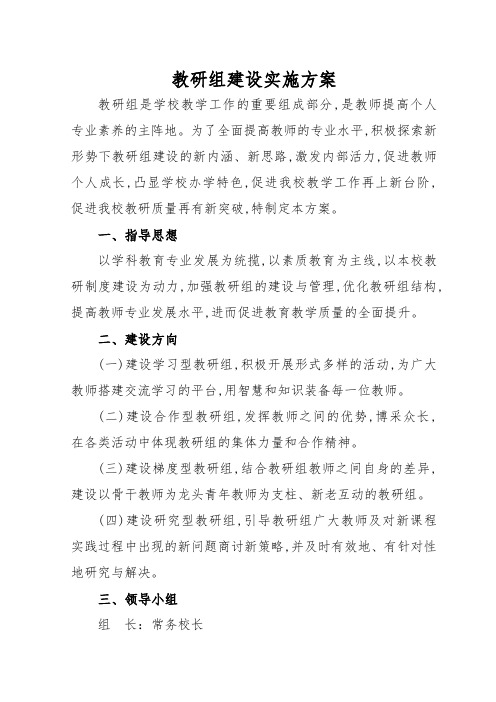 教研组建设实施方案

教研组是学校教学工作的重要组成部分，是教师提高个人专业素养的主阵地。为了全面提高教师的专业水平，积极探索新形势下教研组建设的新内涵、新思路，激发内部活力，促进教师个人成长，凸显学校办学特色，促进我校教学工作再上新台阶，促进我校教研质量再有新突破，特制定本方案。

一、指导思想

以学科教育专业发展为统揽，以素质教育为主线，以本校教研制度建设为动力，加强教研组的建设与管理，优化教研组结构，提高教师专业发展水平，进而促进教育教学质量的全面提升。

二、建设方向

（一）建设学习型教研组，积极开展形式多样的活动，为广大教师搭建交流学习的平台，用智慧和知识装备每一位教师。

（二）建设合作型教研组，发挥教师之间的优势，博采众长，在各类活动中体现教研组的集体力量和合作精神。

（三）建设梯度型教研组，结合教研组教师之间自身的差异，建设以骨干教师为龙头青年教师为支柱、新老互动的教研组。

（四）建设研究型教研组，引导教研组广大教师及对新课程实践过程中出现的新问题商讨新策略，并及时有效地、有针对性地研究与解决。

三、领导小组

组　长：常务校长